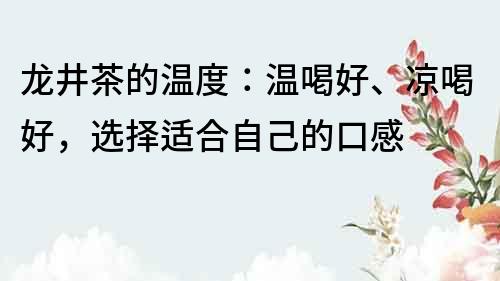 龙井茶的温度：温喝好、凉喝好，选择适合自己的口感